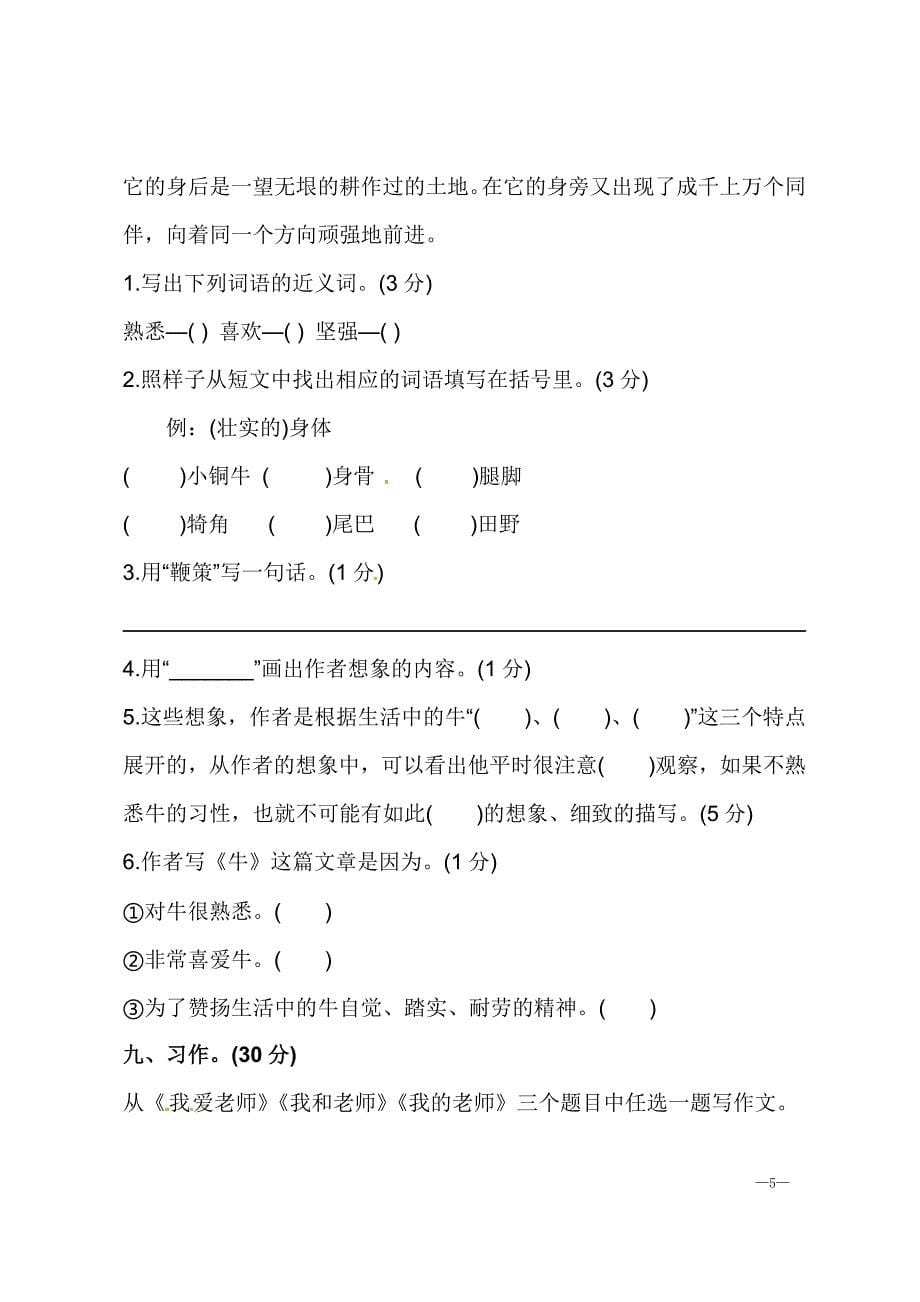 它的身后是一望无垠的耕作过的土地。在它的身旁又出现了成千上万个同伴，向着同一个方向顽强地前进。

1.写出下列词语的近义词。(3 分)

熟悉—( ) 喜欢—( ) 坚强—( )

2.照样子从短文中找出相应的词语填写在括号里。(3 分)

例：(壮实的)身体

( )小铜牛 ( )身骨 ( )腿脚

( )犄角 ( )尾巴 ( )田野

3.用“鞭策”写一句话。(1 分)

4.用“________”画出作者想象的内容。(1 分)

5.这些想象，作者是根据生活中的牛“( )、( )、( )”这三个特点展开的，从作者的想象中，可以看出他平时很注意( )观察，如果不熟悉牛的习性，也就不可能有如此( )的想象、细致的描写。(5 分)

6.作者写《牛》这篇文章是因为。(1 分)

①对牛很熟悉。( )

②非常喜爱牛。( )

③为了赞扬生活中的牛自觉、踏实、耐劳的精神。( )

九、习作。(30 分)

从《我爱老师》《我和老师》《我的老师》三个题目中任选一题写作文。

—5—